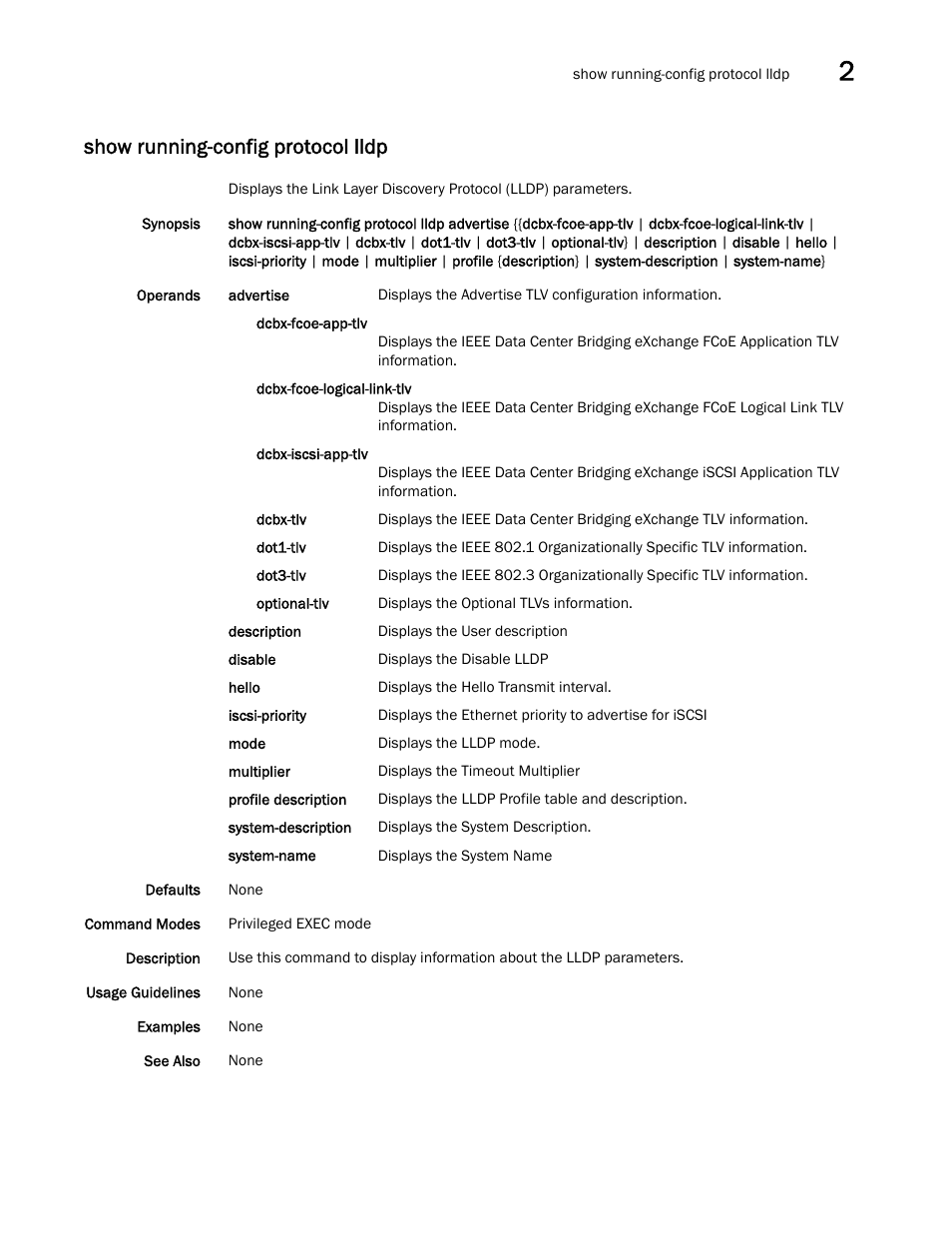 show running-config protocol lldp 2

show running-config protocol lldp

Displays the Link Layer Discovery Protocol (LLDP) parameters.

Synopsis show running-config protocol lldp advertise {{dcbx-fcoe-app-tlv | dcbx-fcoe-logical-link-tlv | dcbx-iscsi-app-tlv | dcbx-tlv | dot1-tlv | dot3-tlv | optional-tlv} | description | disable | hello | iscsi-priority | mode | multiplier | profile {description} | system-description | system-name}

Operands advertise Displays the Advertise TLV configuration information.

dcbx-fcoe-app-tlv
Displays the IEEE Data Center Bridging eXchange FCoE Application TLV information.

dcbx-fcoe-logical-link-tlv
Displays the IEEE Data Center Bridging eXchange FCoE Logical Link TLV information.

dcbx-iscsi-app-tlv
Displays the IEEE Data Center Bridging eXchange iSCSI Application TLV information.

dcbx-tlv Displays the IEEE Data Center Bridging eXchange TLV information.

dot1-tlv Displays the IEEE 802.1 Organizationally Specific TLV information.

dot3-tlv Displays the IEEE 802.3 Organizationally Specific TLV information.

optional-tlv Displays the Optional TLVs information.

description Displays the User description

disable Displays the Disable LLDP

hello Displays the Hello Transmit interval.

iscsi-priority Displays the Ethernet priority to advertise for iSCSI

mode Displays the LLDP mode.

multiplier Displays the Timeout Multiplier

profile description Displays the LLDP Profile table and description.

system-description Displays the System Description.

system-name Displays the System Name

Defaults None

Command Modes Privileged EXEC mode

Description Use this command to display information about the LLDP parameters.

Usage Guidelines None

Examples None

See Also None